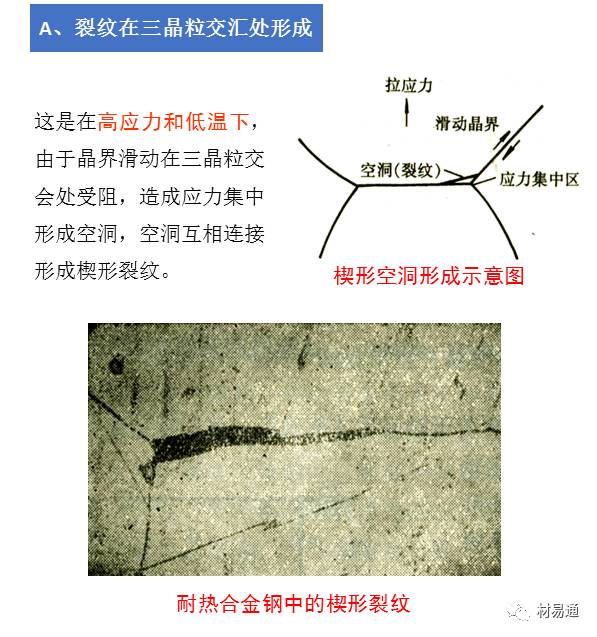 A、裂纹在三晶粒交汇处形成

这是在高应力和低温下，由于晶界滑动在三晶粒交会处受阻，造成应力集中形成空洞，空洞互相连接形成楔形裂纹。

拉应力

滑动晶界

空洞(裂纹)

应力集中区

楔形空洞形成示意图

耐热合金钢中的楔形裂纹

材易通